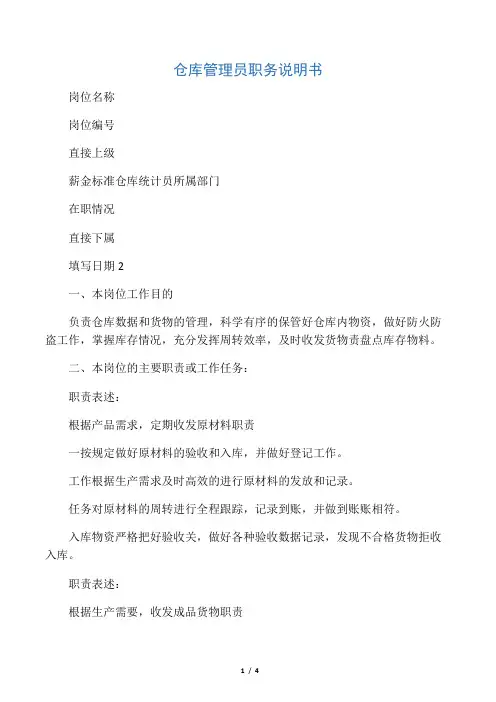 仓库管理员职务说明书

岗位名称

岗位编号

直接上级

薪金标准仓库统计员所属部门

在职情况

直接下属

填写日期 2

一、本岗位工作目的

负责仓库数据和货物的管理，科学有序的保管好仓库内物资，做好防火防盗工作，掌握库存情况，充分发挥周转效率，及时收发货物责盘点库存物料。

二、本岗位的主要职责或工作任务：

职责表述：

根据产品需求，定期收发原材料职责

一按规定做好原材料的验收和入库，并做好登记工作。

工作根据生产需求及时高效的进行原材料的发放和记录。

任务对原材料的周转进行全程跟踪，记录到账，并做到账账相符。

入库物资严格把好验收关，做好各种验收数据记录，发现不合格货物拒收入库。

职责表述：

根据生产需要，收发成品货物职责

1 / 4